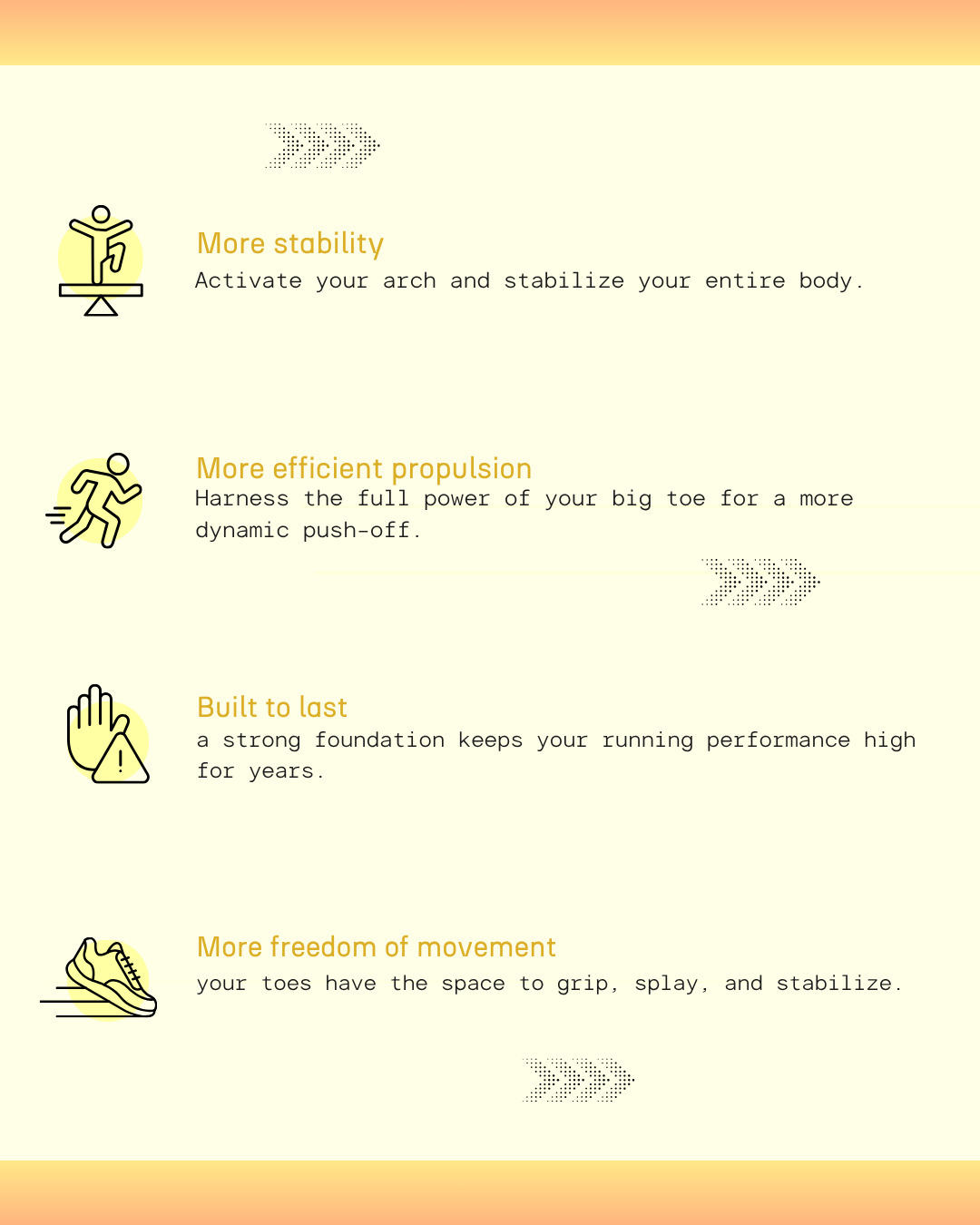 More stability

Activate your arch and stabilize your entire body.

More efficient propulsion

Harness the full power of your big toe for a more dynamic push-off.

Built to last

a strong foundation keeps your running performance high for years.

More freedom of movement

your toes have the space to grip, splay, and stabilize.